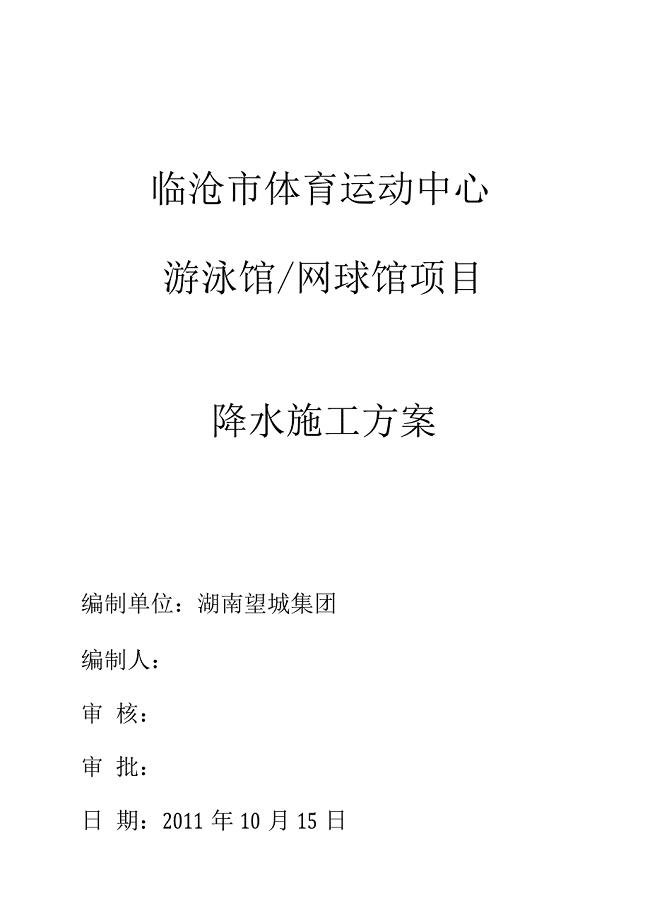 临沧市体育运动中心

游泳馆/网球馆项目

降水施工方案

编制单位：湖南望城集团

编制人：

审 核：

审 批：

日 期：2011 年 10 月 15 日